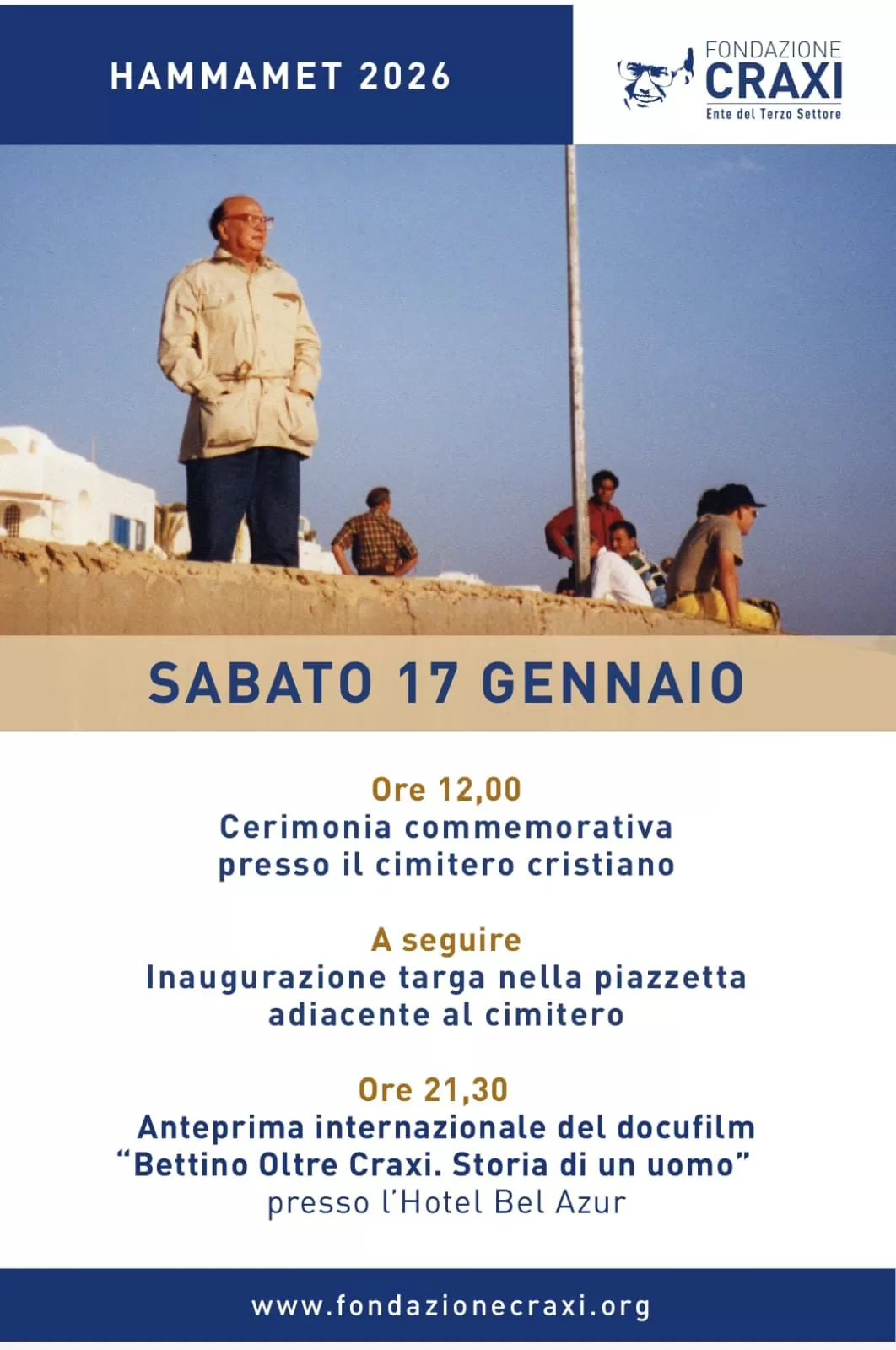 HAMMAMET 2026

FONDAZIONE
CRAXI
Ente del Terzo Settore

SABATO 17 GENNAIO

Ore 12,00
Cerimonia commemorativa
presso il cimitero cristiano

A seguire
Inaugurazione targa nella piazzetta
adiacente al cimitero

Ore 21,30
Anteprima internazionale del docufilm
"Bettino Oltre Craxi. Storia di un uomo"
presso l'Hotel Bel Azur

www.fondazionecraxi.org